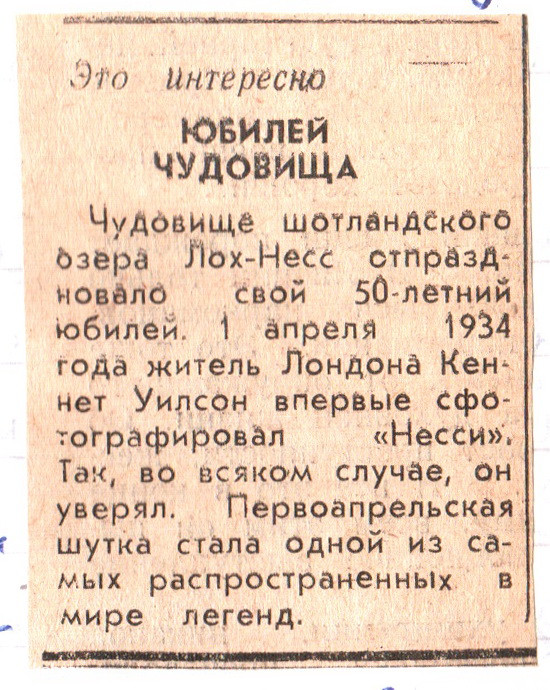 Это интересно

ЮБИЛЕЙ
ЧУДОВИЩА

Чудовище шотландского озера Лох-Несс отпраздновало свой 50-летний юбилей. 1 апреля 1934 года житель Лондона Кеннет Уилсон впервые сфотографировал «Несси». Так, во всяком случае, он уверял. Первоапрельская шутка стала одной из самых распространенных в мире легенд.